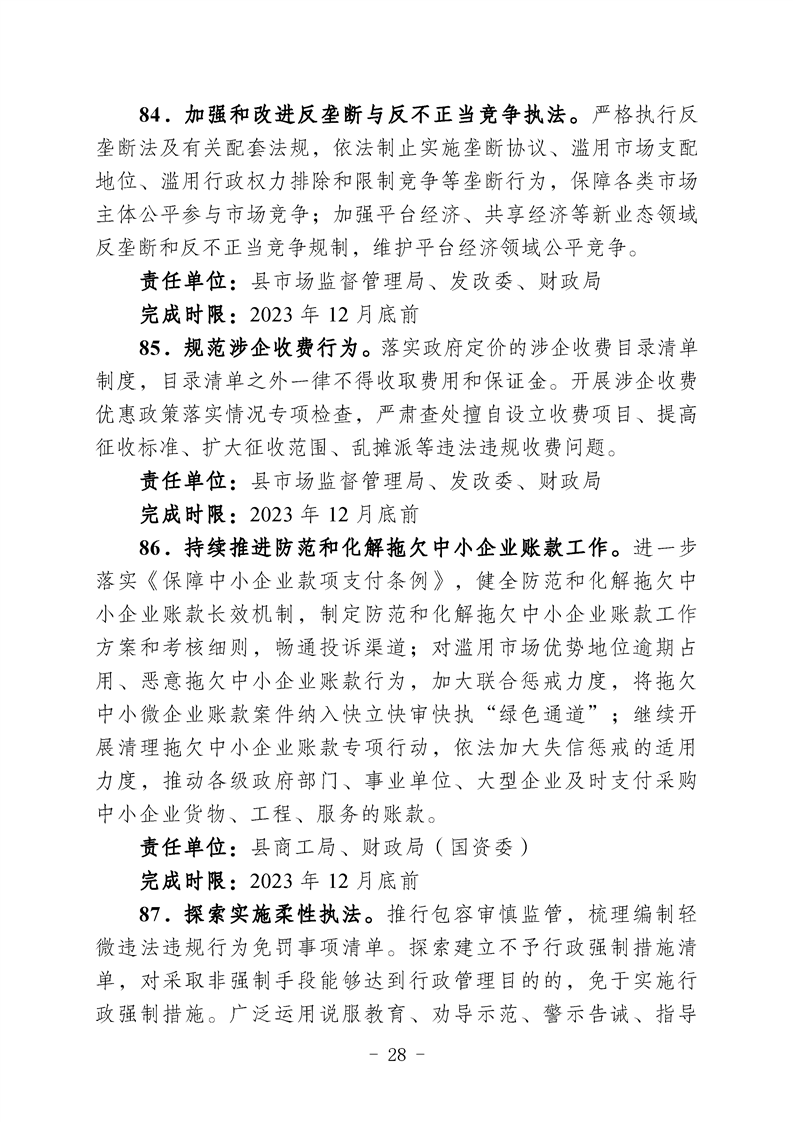 84．加强和改进反垄断与反不正当竞争执法。严格执行反垄断法及有关配套法规，依法制止实施垄断协议、滥用市场支配地位、滥用行政权力排除和限制竞争等垄断行为，保障各类市场主体公平参与市场竞争；加强平台经济、共享经济等新业态领域反垄断和反不正当竞争规制，维护平台经济领域公平竞争。

责任单位：县市场监督管理局、发改委、财政局

完成时限：2023 年 12 月底前

85．规范涉企收费行为。落实政府定价的涉企收费目录清单制度，目录清单之外一律不得收取费用和保证金。开展涉企收费优惠政策落实情况专项检查，严肃查处擅自设立收费项目、提高征收标准、扩大征收范围、乱摊派等违法违规收费问题。

责任单位：县市场监督管理局、发改委、财政局

完成时限：2023 年 12 月底前

86．持续推进防范和化解拖欠中小企业账款工作。进一步落实《保障中小企业款项支付条例》，健全防范和化解拖欠中小企业账款长效机制，制定防范和化解拖欠中小企业账款工作方案和考核细则，畅通投诉渠道；对滥用市场优势地位逾期占用、恶意拖欠中小企业账款行为，加大联合惩戒力度，将拖欠中小微企业账款案件纳入快立快审快执“绿色通道”；继续开展清理拖欠中小企业账款专项行动，依法加大失信惩戒的适用力度，推动各级政府部门、事业单位、大型企业及时支付采购中小企业货物、工程、服务的账款。

责任单位：县商工局、财政局（国资委）

完成时限：2023 年 12 月底前

87．探索实施柔性执法。推行包容审慎监管，梳理编制轻微违法违规行为免罚事项清单。探索建立不予行政强制措施清单，对采取非强制手段能够达到行政管理目的的，免于实施行政强制措施。广泛运用说服教育、劝导示范、警示告诫、指导

－ 28 －